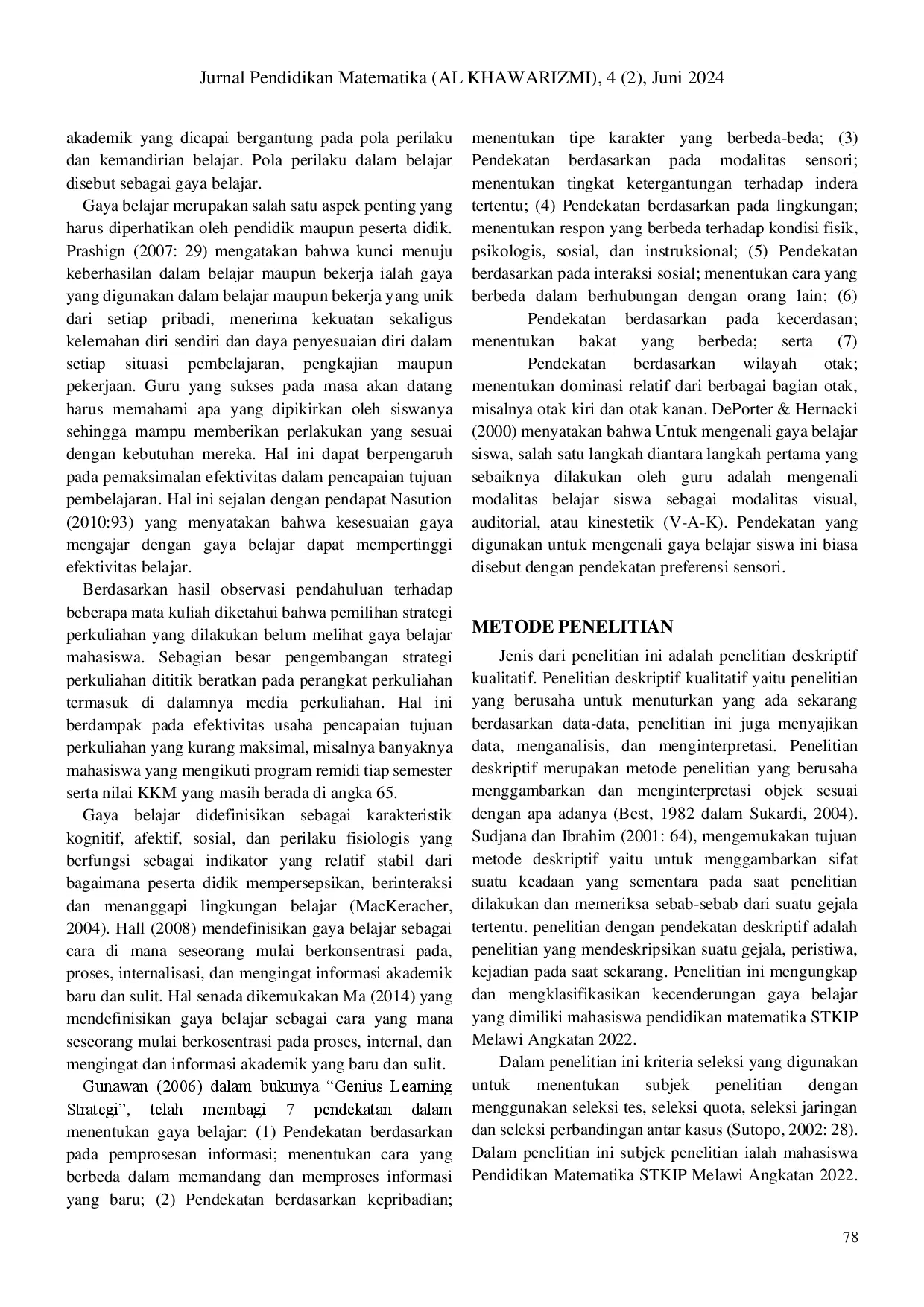 Jurnal Pendidikan Matematika (AL KHAWARIZMI), 4 (2), Juni 2024

akademik yang dicapai bergantung pada pola perilaku dan kemandirian belajar. Pola perilaku dalam belajar disebut sebagai gaya belajar.

Gaya belajar merupakan salah satu aspek penting yang harus diperhatikan oleh pendidik maupun peserta didik. Prashign (2007: 29) mengatakan bahwa kunci menuju keberhasilan dalam belajar maupun bekerja ialah gaya yang digunakan dalam belajar maupun bekerja yang unik dari setiap pribadi, menerima kekuatan sekaligus kelemahan diri sendiri dan daya penyesuaian diri dalam setiap situasi pembelajaran, pengkajian maupun pekerjaan. Guru yang sukses pada masa akan datang harus memahami apa yang dipikirkan oleh siswanya sehingga mampu memberikan perlakukan yang sesuai dengan kebutuhan mereka. Hal ini dapat berpengaruh pada pemaksimalan efektivitas dalam pencapaian tujuan pembelajaran. Hal ini sejalan dengan pendapat Nasution (2010:93) yang menyatakan bahwa kesesuaian gaya mengajar dengan gaya belajar dapat mempertinggi efektivitas belajar.

Berdasarkan hasil observasi pendahuluan terhadap beberapa mata kuliah diketahui bahwa pemilihan strategi perkuliahan yang dilakukan belum melihat gaya belajar mahasiswa. Sebagian besar pengembangan strategi perkuliahan dititik beratkan pada perangkat perkuliahan termasuk di dalamnya media perkuliahan. Hal ini berdampak pada efektivitas usaha pencapaian tujuan perkuliahan yang kurang maksimal, misalnya banyaknya mahasiswa yang mengikuti program remidi tiap semester serta nilai KKM yang masih berada di angka 65.

Gaya belajar didefinisikan sebagai karakteristik kognitif, afektif, sosial, dan perilaku fisiologis yang berfungsi sebagai indikator yang relatif stabil dari bagaimana peserta didik mempersepsikan, berinteraksi dan menanggapi lingkungan belajar (MacKeracher, 2004). Hall (2008) mendefinisikan gaya belajar sebagai cara di mana seseorang mulai berkonsentrasi pada, proses, internalisasi, dan mengingat informasi akademik baru dan sulit. Hal senada dikemukakan Ma (2014) yang mendefinisikan gaya belajar sebagai cara yang mana seseorang mulai berkosentrasi pada proses, internal, dan mengingat dan informasi akademik yang baru dan sulit.

Gunawan (2006) dalam bukunya “Genius Learning Strategi”, telah membagi 7 pendekatan dalam menentukan gaya belajar: (1) Pendekatan berdasarkan pada pemprosesan informasi; menentukan cara yang berbeda dalam memandang dan memproses informasi yang baru; (2) Pendekatan berdasarkan kepribadian; menentukan tipe karakter yang berbeda-beda; (3) Pendekatan berdasarkan pada modalitas sensori; menentukan tingkat ketergantungan terhadap indera tertentu; (4) Pendekatan berdasarkan pada lingkungan; menentukan respon yang berbeda terhadap kondisi fisik, psikologis, sosial, dan instruksional; (5) Pendekatan berdasarkan pada interaksi sosial; menentukan cara yang berbeda dalam berhubungan dengan orang lain; (6) Pendekatan berdasarkan pada kecerdasan; menentukan bakat yang berbeda; serta (7) Pendekatan berdasarkan wilayah otak; menentukan dominasi relatif dari berbagai bagian otak, misalnya otak kiri dan otak kanan. DePorter & Hernacki (2000) menyatakan bahwa Untuk mengenali gaya belajar siswa, salah satu langkah diantara langkah pertama yang sebaiknya dilakukan oleh guru adalah mengenali modalitas belajar siswa sebagai modalitas visual, auditorial, atau kinestetik (V-A-K). Pendekatan yang digunakan untuk mengenali gaya belajar siswa ini biasa disebut dengan pendekatan preferensi sensori.

METODE PENELITIAN

Jenis dari penelitian ini adalah penelitian deskriptif kualitatif. Penelitian deskriptif kualitatif yaitu penelitian yang berusaha untuk menuturkan yang ada sekarang berdasarkan data-data, penelitian ini juga menyajikan data, menganalisis, dan menginterpretasi. Penelitian deskriptif merupakan metode penelitian yang berusaha menggambarkan dan menginterpretasi objek sesuai dengan apa adanya (Best, 1982 dalam Sukardi, 2004). Sudjana dan Ibrahim (2001: 64), mengemukakan tujuan metode deskriptif yaitu untuk menggambarkan sifat suatu keadaan yang sementara pada saat penelitian dilakukan dan memeriksa sebab-sebab dari suatu gejala tertentu. penelitian dengan pendekatan deskriptif adalah penelitian yang mendeskripsikan suatu gejala, peristiwa, kejadian pada saat sekarang. Penelitian ini mengungkap dan mengklasifikasikan kecenderungan gaya belajar yang dimiliki mahasiswa pendidikan matematika STKIP Melawi Angkatan 2022.

Dalam penelitian ini kriteria seleksi yang digunakan untuk menentukan subjek penelitian dengan menggunakan seleksi tes, seleksi quota, seleksi jaringan dan seleksi perbandingan antar kasus (Sutopo, 2002: 28). Dalam penelitian ini subjek penelitian ialah mahasiswa Pendidikan Matematika STKIP Melawi Angkatan 2022.

78